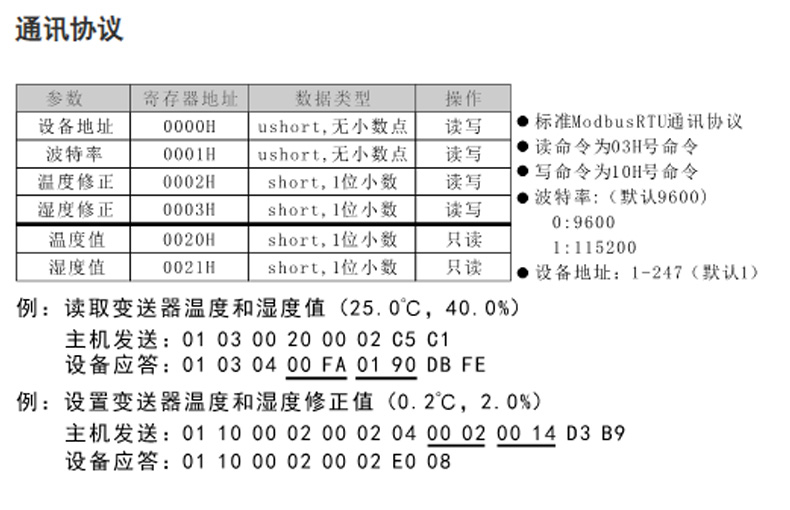 通讯协议

| 参数 | 寄存器地址 | 数据类型 | 操作 |
|---|---|---|---|
| 设备地址 | 0000H | ushort,无小数点 | 读写 |
| 波特率 | 0001H | ushort,无小数点 | 读写 |
| 温度修正 | 0002H | short,1位小数 | 读写 |
| 湿度修正 | 0003H | short,1位小数 | 读写 |
| 温度值 | 0020H | short,1位小数 | 只读 |
| 湿度值 | 0021H | short,1位小数 | 只读 |

● 标准ModbusRTU通讯协议
● 读命令为03H号命令
● 写命令为10H号命令
● 波特率:(默认9600)
0:9600
1:115200
● 设备地址:1-247(默认1)

例:读取变送器温度和湿度值(25.0℃,40.0%)
主机发送:01 03 00 20 00 02 C5 C1
设备应答:01 03 04 00 FA 01 90 DB FE

例:设置变送器温度和湿度修正值(0.2℃,2.0%)
主机发送:01 10 00 02 00 02 04 00 02 00 14 D3 B9
设备应答:01 10 00 02 00 02 E0 08